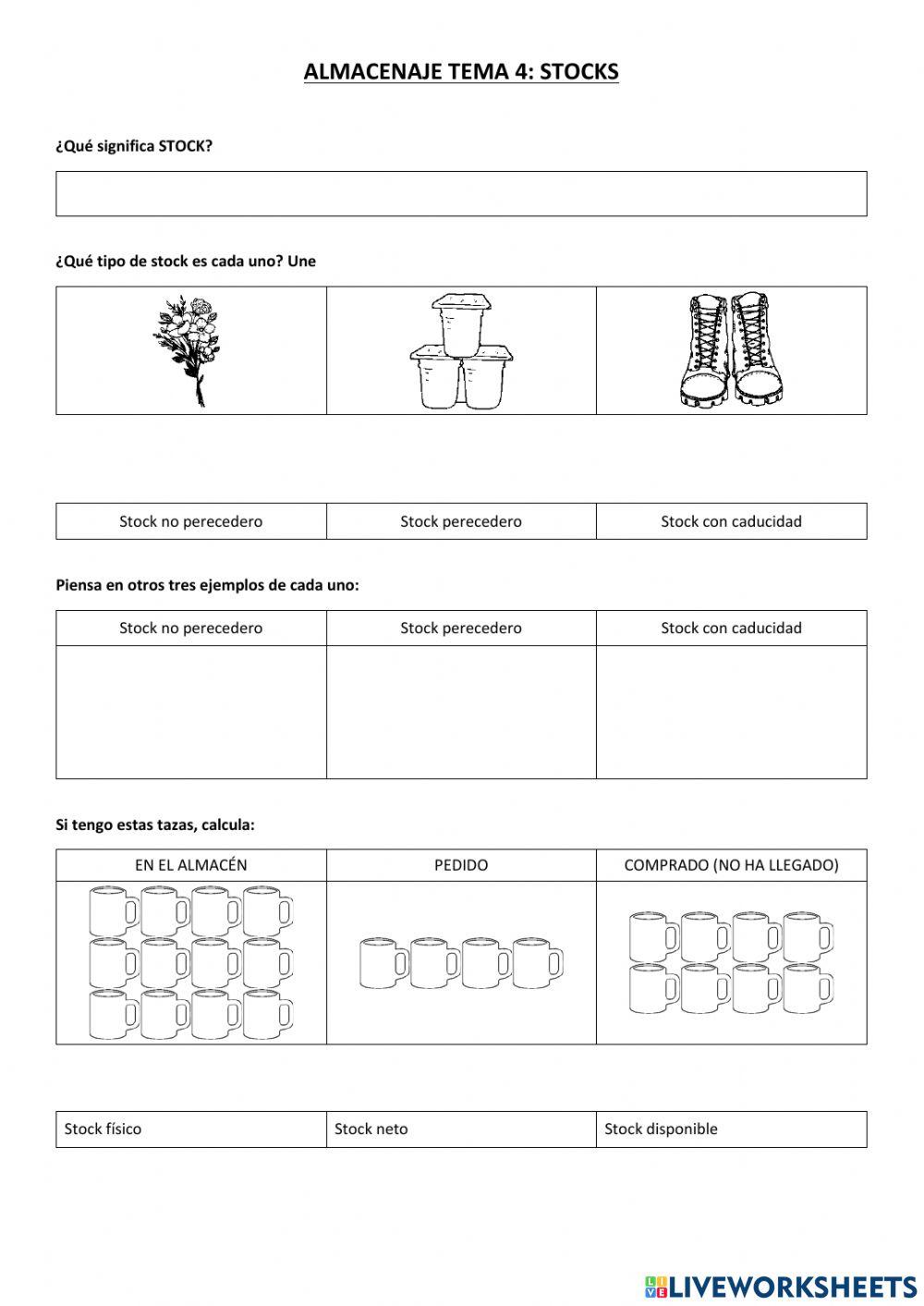 ALMACENAJE TEMA 4: STOCKS

¿Qué significa STOCK?

¿Qué tipo de stock es cada uno? Une

| Stock no perecedero | Stock perecedero | Stock con caducidad |
|---|---|---|

Piensa en otros tres ejemplos de cada uno:

| Stock no perecedero | Stock perecedero | Stock con caducidad |
|---|---|---|
| | | |

Si tengo estas tazas, calcula:

| EN EL ALMACÉN | PEDIDO | COMPRADO (NO HA LLEGADO) |
|---|---|---|
| | | |

| Stock físico | Stock neto | Stock disponible |
|---|---|---|

LIVEWORKSHEETS